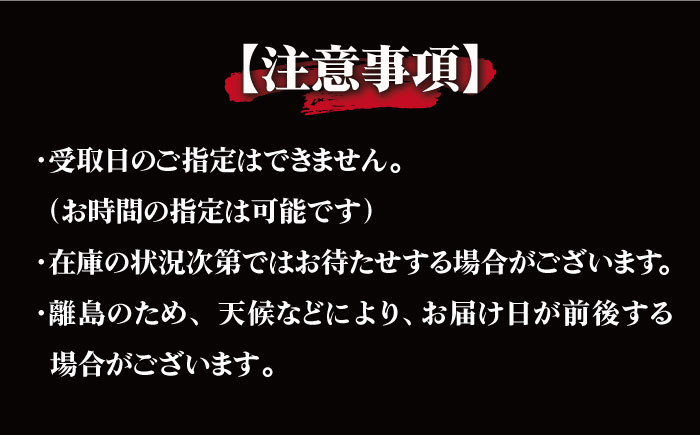 【注意事項】

・受取日のご指定はできません。
（お時間の指定は可能です）

・在庫の状況次第ではお待たせする場合がございます。

・離島のため、天候などにより、お届け日が前後する場合がございます。